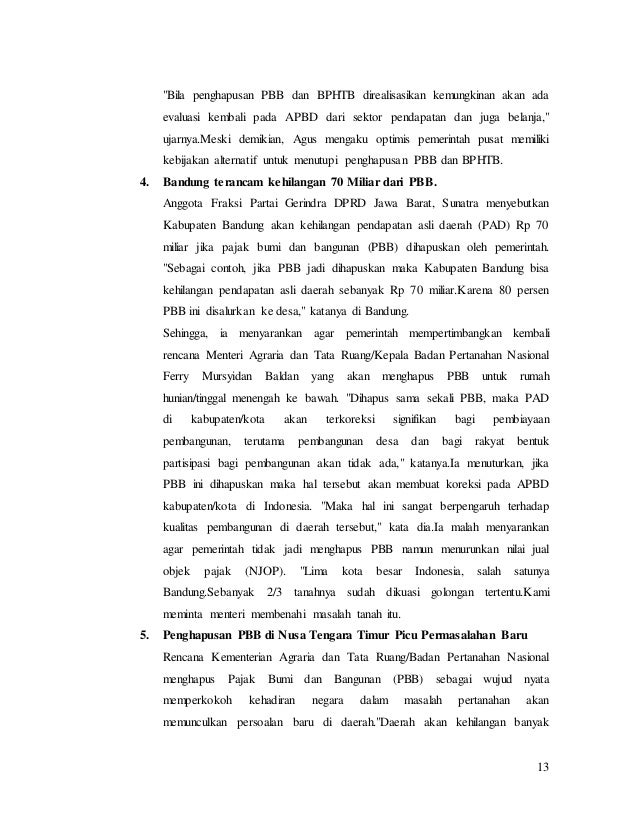 "Bila penghapusan PBB dan BPHTB direalisasikan kemungkinan akan ada evaluasi kembali pada APBD dari sektor pendapatan dan juga belanja," ujarnya.Meski demikian, Agus mengaku optimis pemerintah pusat memiliki kebijakan alternatif untuk menutupi penghapusan PBB dan BPHTB.

4. Bandung terancam kehilangan 70 Miliar dari PBB.

Anggota Fraksi Partai Gerindra DPRD Jawa Barat, Sunatra menyebutkan Kabupaten Bandung akan kehilangan pendapatan asli daerah (PAD) Rp 70 miliar jika pajak bumi dan bangunan (PBB) dihapuskan oleh pemerintah. "Sebagai contoh, jika PBB jadi dihapuskan maka Kabupaten Bandung bisa kehilangan pendapatan asli daerah sebanyak Rp 70 miliar.Karena 80 persen PBB ini disalurkan ke desa," katanya di Bandung.

Sehingga, ia menyarankan agar pemerintah mempertimbangkan kembali rencana Menteri Agraria dan Tata Ruang/Kepala Badan Pertanahan Nasional Ferry Mursyidan Baldan yang akan menghapus PBB untuk rumah hunian/tinggal menengah ke bawah. "Dihapus sama sekali PBB, maka PAD di kabupaten/kota akan terkoreksi signifikan bagi pembiayaan pembangunan, terutama pembangunan desa dan bagi rakyat bentuk partisipasi bagi pembangunan akan tidak ada," katanya.Ia menuturkan, jika PBB ini dihapuskan maka hal tersebut akan membuat koreksi pada APBD kabupaten/kota di Indonesia. "Maka hal ini sangat berpengaruh terhadap kualitas pembangunan di daerah tersebut," kata dia.Ia malah menyarankan agar pemerintah tidak jadi menghapus PBB namun menurunkan nilai jual objek pajak (NJOP). "Lima kota besar Indonesia, salah satunya Bandung.Sebanyak 2/3 tanahnya sudah dikuasi golongan tertentu.Kami meminta menteri membenahi masalah tanah itu.

5. Penghapusan PBB di Nusa Tengara Timur Picu Permasalahan Baru

Rencana Kementerian Agraria dan Tata Ruang/Badan Pertanahan Nasional menghapus Pajak Bumi dan Bangunan (PBB) sebagai wujud nyata memperkokoh kehadiran negara dalam masalah pertanahan akan memunculkan persoalan baru di daerah."Daerah akan kehilangan banyak

13